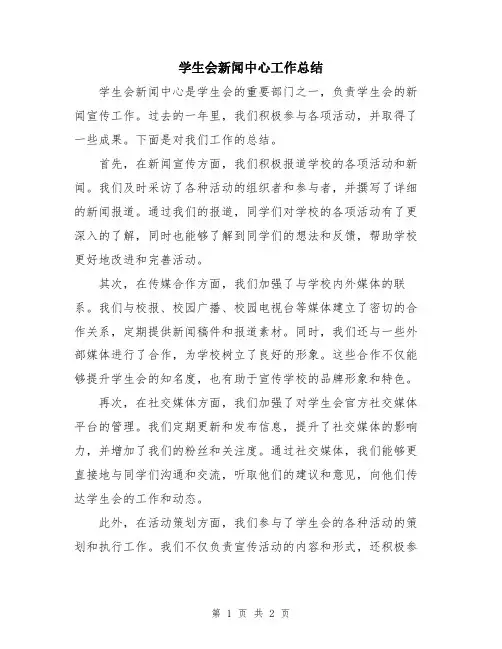 学生会新闻中心工作总结

学生会新闻中心是学生会的重要部门之一，负责学生会的新闻宣传工作。过去的一年里，我们积极参与各项活动，并取得了一些成果。下面是对我们工作的总结。

首先，在新闻宣传方面，我们积极报道学校的各项活动和新闻。我们及时采访了各种活动的组织者和参与者，并撰写了详细的新闻报道。通过我们的报道，同学们对学校的各项活动有了更深入的了解，同时也能够了解到同学们的想法和反馈，帮助学校更好地改进和完善活动。

其次，在传媒合作方面，我们加强了与学校内外媒体的联系。我们与校报、校园广播、校园电视台等媒体建立了密切的合作关系，定期提供新闻稿件和报道素材。同时，我们还与一些外部媒体进行了合作，为学校树立了良好的形象。这些合作不仅能够提升学生会的知名度，也有助于宣传学校的品牌形象和特色。

再次，在社交媒体方面，我们加强了对学生会官方社交媒体平台的管理。我们定期更新和发布信息，提升了社交媒体的影响力，并增加了我们的粉丝和关注度。通过社交媒体，我们能够更直接地与同学们沟通和交流，听取他们的建议和意见，向他们传达学生会的工作和动态。

此外，在活动策划方面，我们参与了学生会的各种活动的策划和执行工作。我们不仅负责宣传活动的内容和形式，还积极参

第 1 页 共 2 页